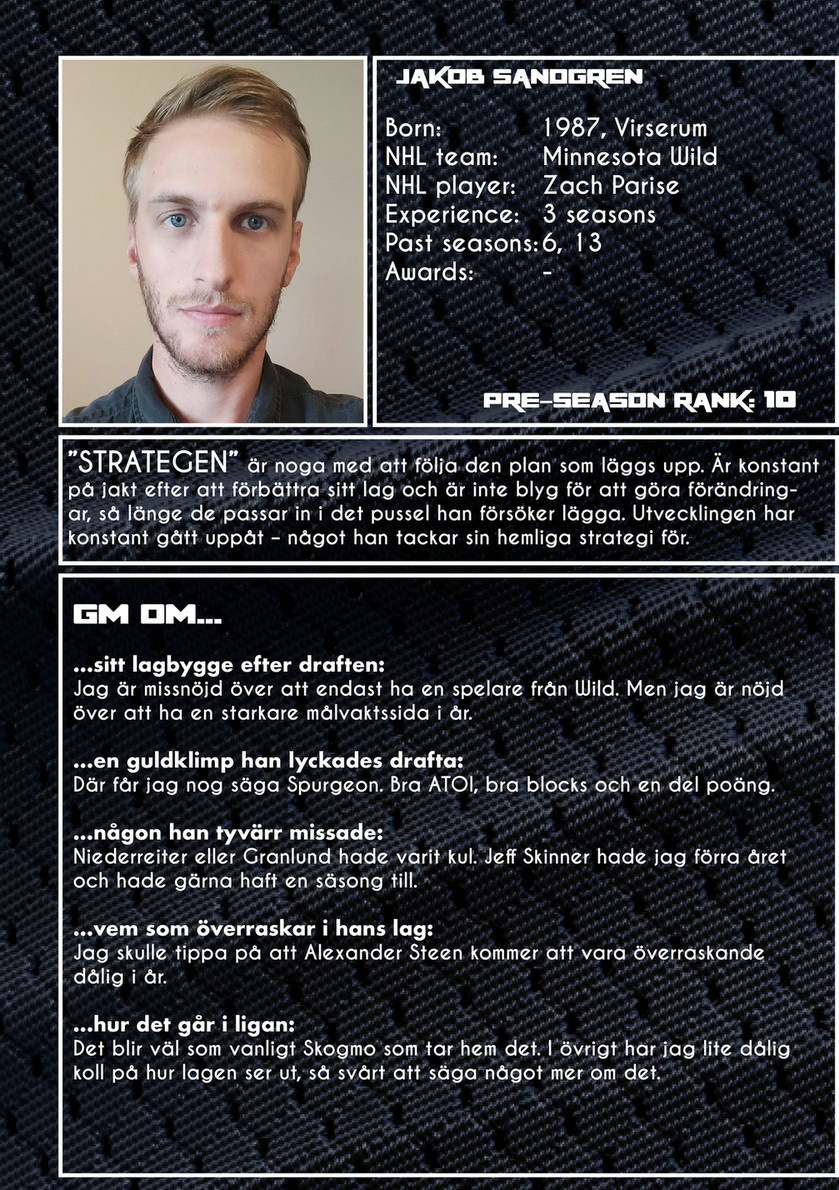 JAKOB SANDGREN

Born: 1987, Virserum
NHL team: Minnesota Wild
NHL player: Zach Parise
Experience: 3 seasons
Past seasons: 6, 13
Awards: -

PRE-SEASON RANK: 10

"STRATEGEN" är noga med att följa den plan som läggs upp. Är konstant på jakt efter att förbättra sitt lag och är inte blyg för att göra förändringar, så länge de passar in i det pussel han försöker lägga. Utvecklingen har konstant gått uppåt – något han tackar sin hemliga strategi för.

GM OM...

...sitt lagbygge efter draften:
Jag är missnöjd över att endast ha en spelare från Wild. Men jag är nöjd över att ha en starkare målvaktssida i år.

...en guldklimp han lyckades drafta:
Där får jag nog säga Spurgeon. Bra ATOI, bra blocks och en del poäng.

...någon han tyvärr missade:
Niederreiter eller Granlund hade varit kul. Jeff Skinner hade jag förra året och hade gärna haft en säsong till.

...vem som överraskar i hans lag:
Jag skulle tippa på att Alexander Steen kommer att vara överraskande dålig i år.

...hur det går i ligan:
Det blir väl som vanligt Skogmo som tar hem det. I övrigt har jag lite dålig koll på hur lagen ser ut, så svårt att säga något mer om det.